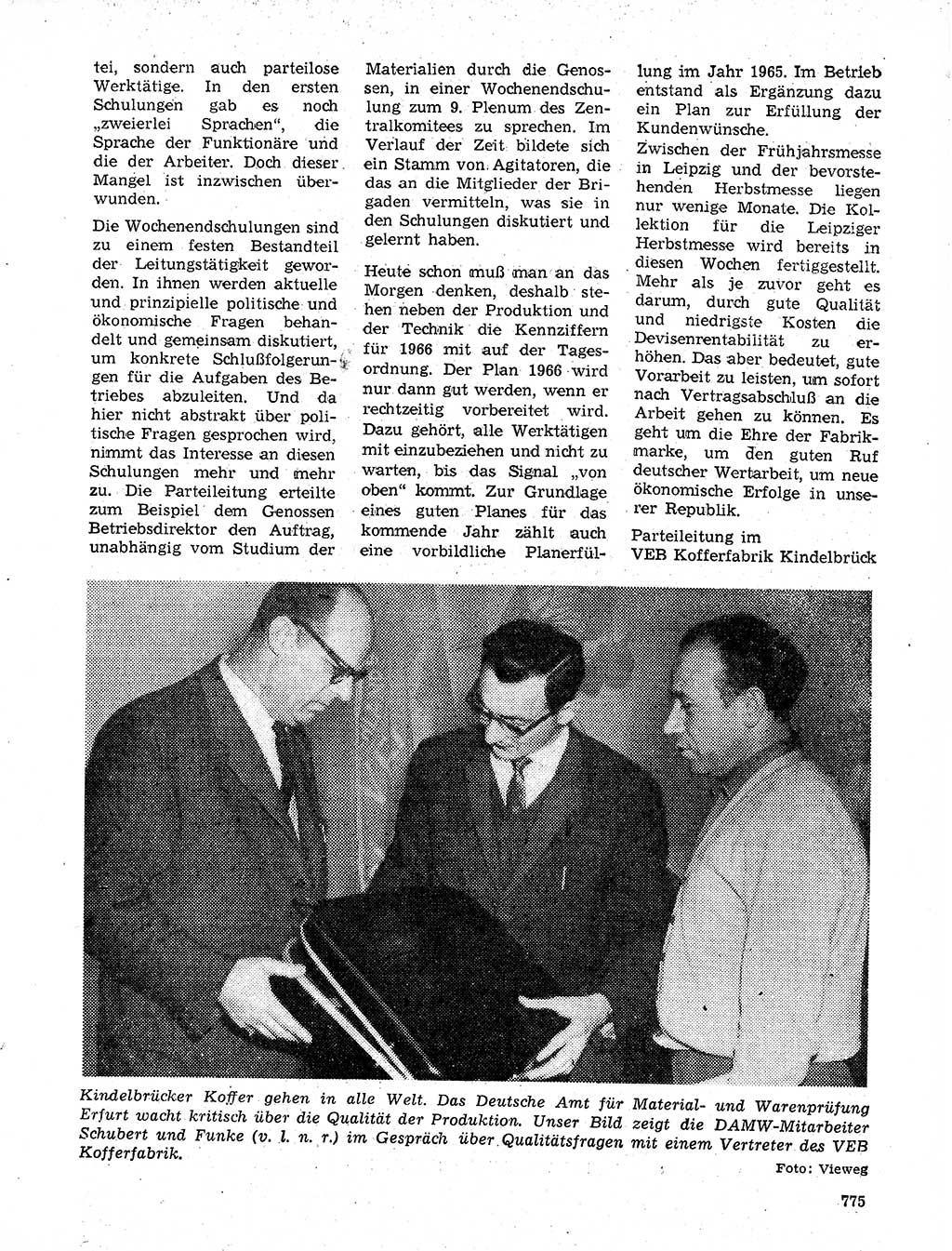 tei, sondern auch parteilose Werktätige. In den ersten Schulungen gab es noch „zweierlei Sprachen“, die Sprache der Funktionäre und die der Arbeiter. Doch dieser Mangel ist inzwischen überwunden.

Die Wochenendschulungen sind zu einem festen Bestandteil der Leitungstätigkeit geworden. In ihnen werden aktuelle und prinzipielle politische und ökonomische Fragen behandelt und gemeinsam diskutiert, um konkrete Schlußfolgerungen für die Aufgaben des Betriebes abzuleiten. Und da hier nicht abstrakt über politische Fragen gesprochen wird, nimmt das Interesse an diesen Schulungen mehr und mehr zu. Die Parteileitung erteilte zum Beispiel dem Genossen Betriebsdirektor den Auftrag, unabhängig vom Studium der Materialien durch die Genossen, in einer Wochenendschulung zum 9. Plenum des Zentralkomitees zu sprechen. Im Verlauf der Zeit bildete sich ein Stamm von Agitatoren, die das an die Mitglieder der Brigaden vermitteln, was sie in den Schulungen diskutiert und gelernt haben.

Heute schon muß man an das Morgen denken, deshalb stehen neben der Produktion und der Technik die Kennziffern für 1966 mit auf der Tagesordnung. Der Plan 1966 wird nur dann gut werden, wenn er rechtzeitig vorbereitet wird. Dazu gehört, alle Werktätigen mit einzubeziehen und nicht zu warten, bis das Signal „von oben“ kommt. Zur Grundlage eines guten Planes für das kommende Jahr zählt auch eine vorbildliche Planerfüllung im Jahr 1965. Im Betrieb entstand als Ergänzung dazu ein Plan zur Erfüllung der Kundenwünsche.

Zwischen der Frühjahrsmesse in Leipzig und der bevorstehenden Herbstmesse liegen nur wenige Monate. Die Kollektion für die Leipziger Herbstmesse wird bereits in diesen Wochen fertiggestellt. Mehr als je zuvor geht es darum, durch gute Qualität und niedrigste Kosten die Devisenrentabilität zu erhöhen. Das aber bedeutet, gute Vorarbeit zu leisten, um sofort nach Vertragsabschluß an die Arbeit gehen zu können. Es geht um die Ehre der Fabrikmarke, um den guten Ruf deutscher Wertarbeit, um neue ökonomische Erfolge in unserer Republik.

Parteileitung im
VEB Kofferfabrik Kindelbrück

Kindelbrücker Koffer gehen in alle Welt. Das Deutsche Amt für Material- und Warenprüfung Erfurt wacht kritisch über die Qualität der Produktion. Unser Bild zeigt die DAMW-Mitarbeiter Schubert und Funke (v. l. n. r.) im Gespräch über Qualitätsfragen mit einem Vertreter des VEB Kofferfabrik.

Foto: Vieweg

775